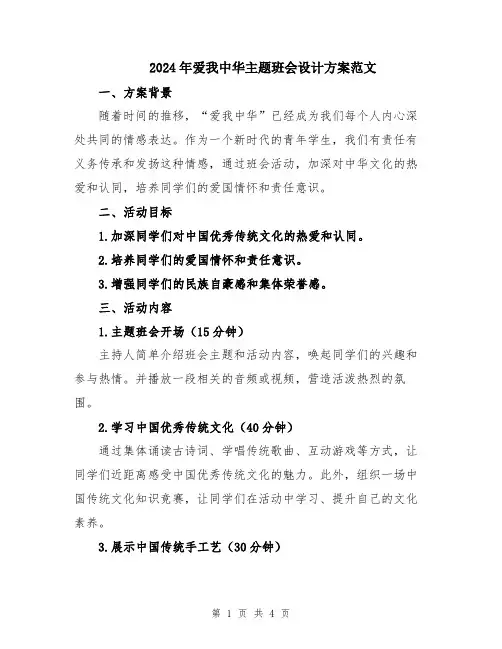 2024年爱我中华主题班会设计方案范文

一、方案背景

随着时间的推移，“爱我中华”已经成为我们每个人内心深处共同的情感表达。作为一个新时代的青年学生，我们有责任有义务传承和发扬这种情感，通过班会活动，加深对中华文化的热爱和认同，培养同学们的爱国情怀和责任意识。

二、活动目标

1.加深同学们对中国优秀传统文化的热爱和认同。

2.培养同学们的爱国情怀和责任意识。

3.增强同学们的民族自豪感和集体荣誉感。

三、活动内容

1.主题班会开场（15分钟）

主持人简单介绍班会主题和活动内容，唤起同学们的兴趣和参与热情。并播放一段相关的音频或视频，营造活泼热烈的氛围。

2.学习中国优秀传统文化（40分钟）

通过集体诵读古诗词、学唱传统歌曲、互动游戏等方式，让同学们近距离感受中国优秀传统文化的魅力。此外，组织一场中国传统文化知识竞赛，让同学们在活动中学习、提升自己的文化素养。

3.展示中国传统手工艺（30分钟）

第 1 页 共 4 页